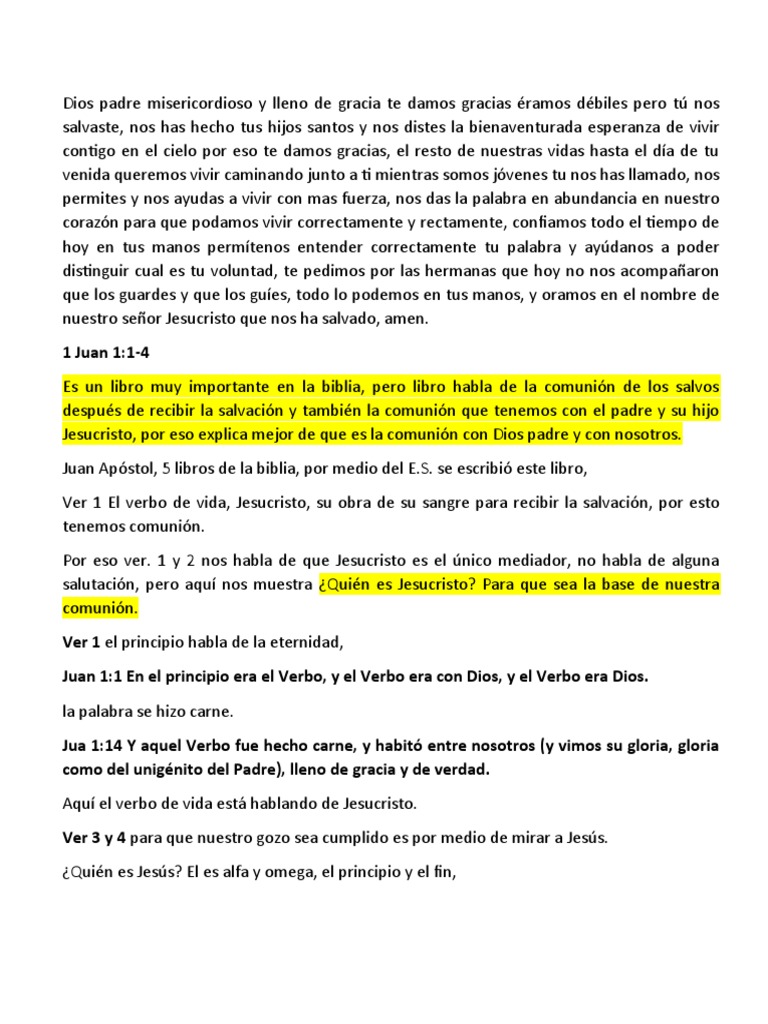 Dios padre misericordioso y lleno de gracia te damos gracias éramos débiles pero tú nos salvaste, nos has hecho tus hijos santos y nos distes la bienaventurada esperanza de vivir contigo en el cielo por eso te damos gracias, el resto de nuestras vidas hasta el día de tu venida queremos vivir caminando junto a ti mientras somos jóvenes tu nos has llamado, nos permites y nos ayudas a vivir con mas fuerza, nos das la palabra en abundancia en nuestro corazón para que podamos vivir correctamente y rectamente, confiamos todo el tiempo de hoy en tus manos permítenos entender correctamente tu palabra y ayúdanos a poder distinguir cual es tu voluntad, te pedimos por las hermanas que hoy no nos acompañaron que los guardes y que los guíes, todo lo podemos en tus manos, y oramos en el nombre de nuestro señor Jesucristo que nos ha salvado, amen.

1 Juan 1:1-4

Es un libro muy importante en la biblia, pero libro habla de la comunión de los salvos después de recibir la salvación y también la comunión que tenemos con el padre y su hijo Jesucristo, por eso explica mejor de que es la comunión con Dios padre y con nosotros.

Juan Apóstol, 5 libros de la biblia, por medio del E.S. se escribió este libro,

Ver 1 El verbo de vida, Jesucristo, su obra de su sangre para recibir la salvación, por esto tenemos comunión.

Por eso ver. 1 y 2 nos habla de que Jesucristo es el único mediador, no habla de alguna salutación, pero aquí nos muestra ¿Quién es Jesucristo? Para que sea la base de nuestra comunión.

Ver 1 el principio habla de la eternidad,

Juan 1:1 En el principio era el Verbo, y el Verbo era con Dios, y el Verbo era Dios.

la palabra se hizo carne.

Jua 1:14 Y aquel Verbo fue hecho carne, y habitó entre nosotros (y vimos su gloria, gloria como del unigénito del Padre), lleno de gracia y de verdad.

Aquí el verbo de vida está hablando de Jesucristo.

Ver 3 y 4 para que nuestro gozo sea cumplido es por medio de mirar a Jesús.

¿Quién es Jesús? El es alfa y omega, el principio y el fin,